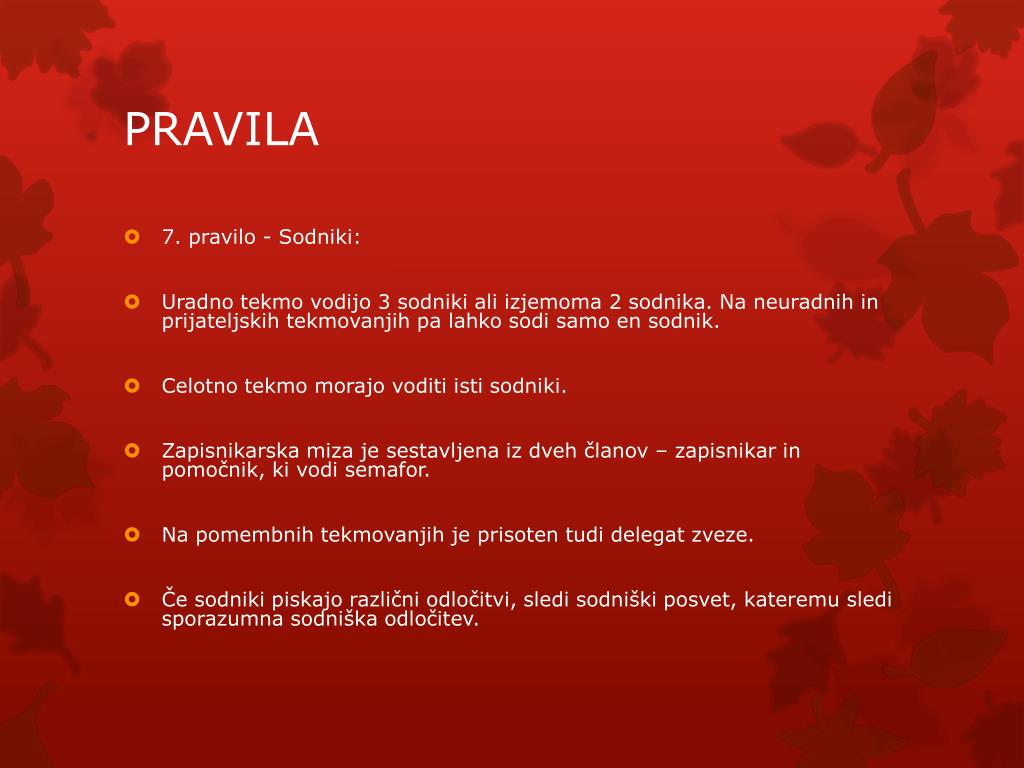 PRAVILA

7. pravilo - Sodniki:

Uradno tekmo vodijo 3 sodniki ali izjemoma 2 sodnika. Na neuradnih in prijateljskih tekmovanjih pa lahko sodi samo en sodnik.

Celotno tekmo morajo voditi isti sodniki.

Zapisnikarska miza je sestavljena iz dveh članov – zapisnikar in pomočnik, ki vodi semafor.

Na pomembnih tekmovanjih je prisoten tudi delegat zveze.

Če sodniki piskajo različni odločitvi, sledi sodniški posvet, kateremu sledi sporazumna sodniška odločitev.